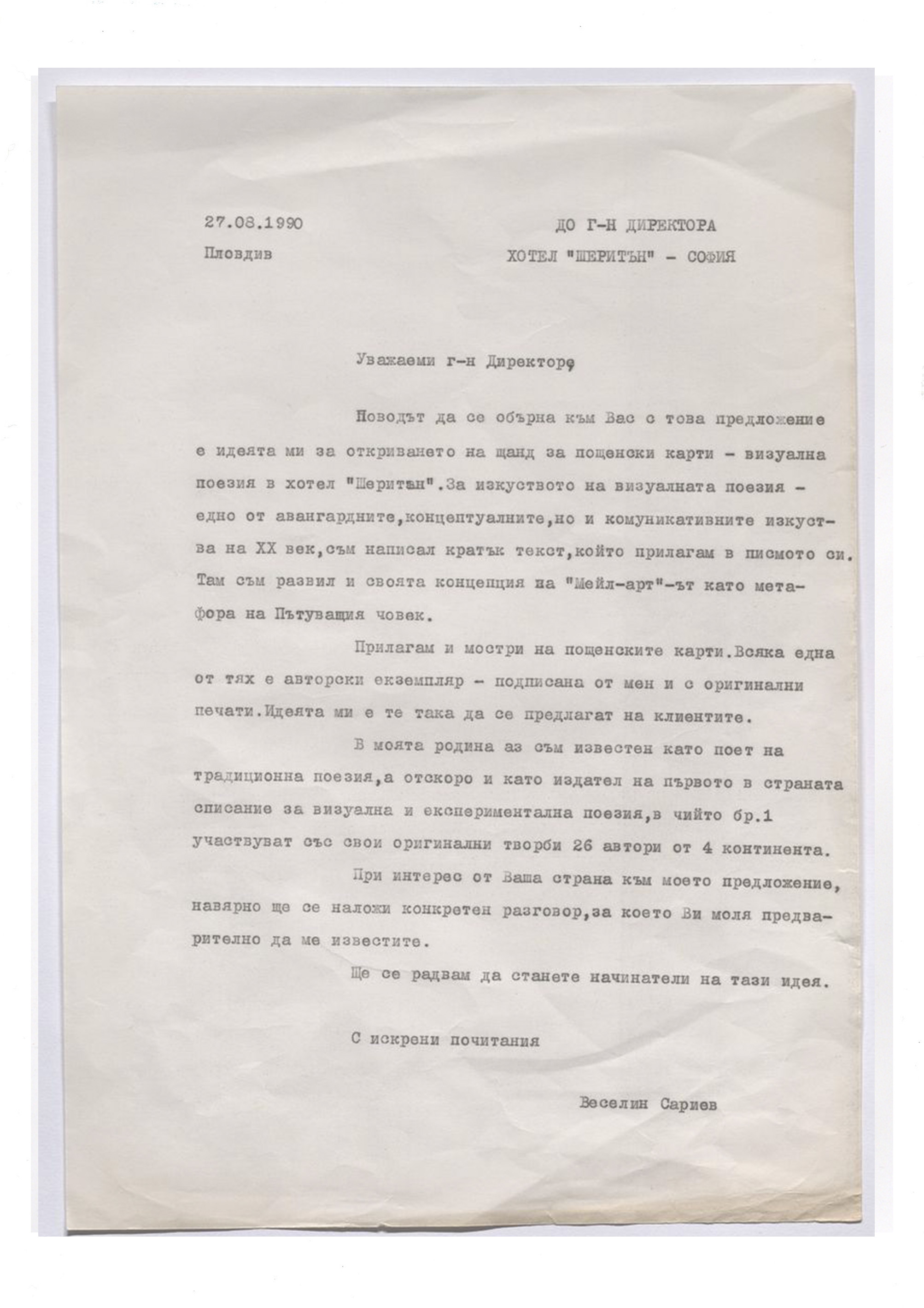 27.08.1990

Пловдив

ДО Г-Н ДИРЕКТОРА

ХОТЕЛ "ШЕРИТЪН" - СОФИЯ

Уважаеми г-н Директоре,

Поводът да се обърна към Вас с това предложение е идеята ми за откриването на щанд за пощенски карти - визуална поезия в хотел "Шеритън".За изкуството на визуалната поезия - едно от авангардните,концептуалните,но и комуникативните изкуства на XX век,съм написал кратък текст,който прилагам в писмото си. Там съм развил и своята концепция на "Мейл-арт"-ът като метафора на Пътуващия човек.

Прилагам и мостри на пощенските карти.Всяка една от тях е авторски екземпляр - подписана от мен и с оригинални печати.Идеята ми е те така да се предлагат на клиентите.

В моята родина аз съм известен като поет на традиционна поезия,а отскоро и като издател на първото в страната списание за визуална и експериментална поезия,в чийто бр.1 участвуват със свои оригинални творби 26 автори от 4 континента.

При интерес от Ваша страна към моето предложение, навярно ще се наложи конкретен разговор,за което Ви моля предварително да ме известите.

Ще се радвам да станете начинатели на тази идея.

С искрени почитания

Веселин Сариев